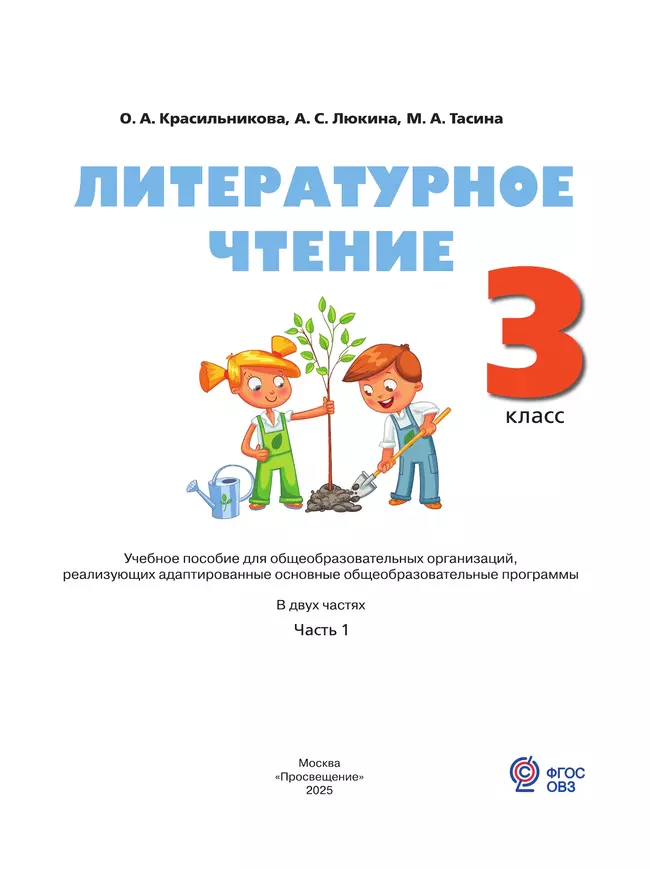 О. А. Красильникова, А. С. Люкина, М. А. Тасина

ЛИТЕРАТУРНОЕ ЧТЕНИЕ

3 класс

Учебное пособие для общеобразовательных организаций, реализующих адаптированные основные общеобразовательные программы

В двух частях

Часть 1

Москва
«Просвещение»
2025

ФГОС ОВЗ